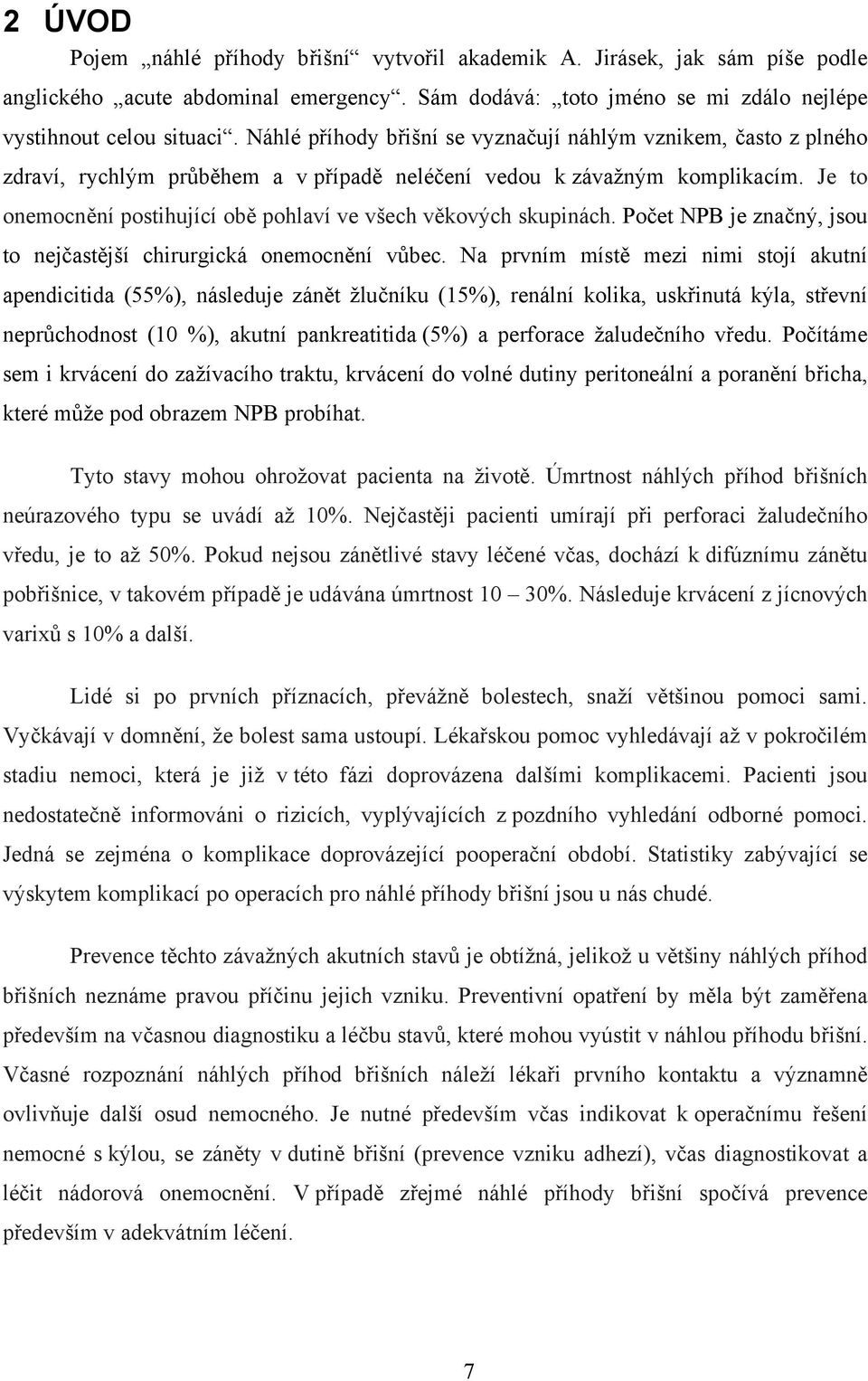 2 ÚVOD

Pojem „náhlé příhody břišní“ vytvořil akademik A. Jirásek, jak sám píše podle anglického „acute abdominal emergency“. Sám dodává: „toto jméno se mi zdálo nejlépe vystihnout celou situaci“. Náhlé příhody břišní se vyznačují náhlým vznikem, často z plného zdraví, rychlým průběhem a v případě neléčení vedou k závažným komplikacím. Je to onemocnění postihující obě pohlaví ve všech věkových skupinách. Počet NPB je značný, jsou to nejčastější chirurgická onemocnění vůbec. Na prvním místě mezi nimi stojí akutní apendicitida (55%), následuje zánět žlučníku (15%), renální kolika, uskřinutá kýla, střevní neprůchodnost (10 %), akutní pankreatitida (5%) a perforace žaludečního vředu. Počítáme sem i krvácení do zažívacího traktu, krvácení do volné dutiny peritoneální a poranění břicha, které může pod obrazem NPB probíhat.

Tyto stavy mohou ohrožovat pacienta na životě. Úmrtnost náhlých příhod břišních neúrazového typu se uvádí až 10%. Nejčastěji pacienti umírají při perforaci žaludečního vředu, je to až 50%. Pokud nejsou zánětlivé stavy léčené včas, dochází k difúznímu zánětu pobřišnice, v takovém případě je udávána úmrtnost 10 – 30%. Následuje krvácení z jícnových varixů s 10% a další.

Lidé si po prvních příznacích, převážně bolestech, snaží většinou pomoci sami. Vyčkávají v domnění, že bolest sama ustoupí. Lékařskou pomoc vyhledávají až v pokročilém stadiu nemoci, která je již v této fázi doprovázena dalšími komplikacemi. Pacienti jsou nedostatečně informováni o rizicích, vyplývajících z pozdního vyhledání odborné pomoci. Jedná se zejména o komplikace doprovázející pooperační období. Statistiky zabývající se výskytem komplikací po operacích pro náhlé příhody břišní jsou u nás chudé.

Prevence těchto závažných akutních stavů je obtížná, jelikož u většiny náhlých příhod břišních neznáme pravou příčinu jejich vzniku. Preventivní opatření by měla být zaměřena především na včasnou diagnostiku a léčbu stavů, které mohou vyústit v náhlou příhodu břišní. Včasné rozpoznání náhlých příhod břišních náleží lékaři prvního kontaktu a významně ovlivňuje další osud nemocného. Je nutné především včas indikovat k operačnímu řešení nemocné s kýlou, se záněty v dutině břišní (prevence vzniku adhezí), včas diagnostikovat a léčit nádorová onemocnění. V případě zřejmé náhlé příhody břišní spočívá prevence především v adekvátním léčení.

7